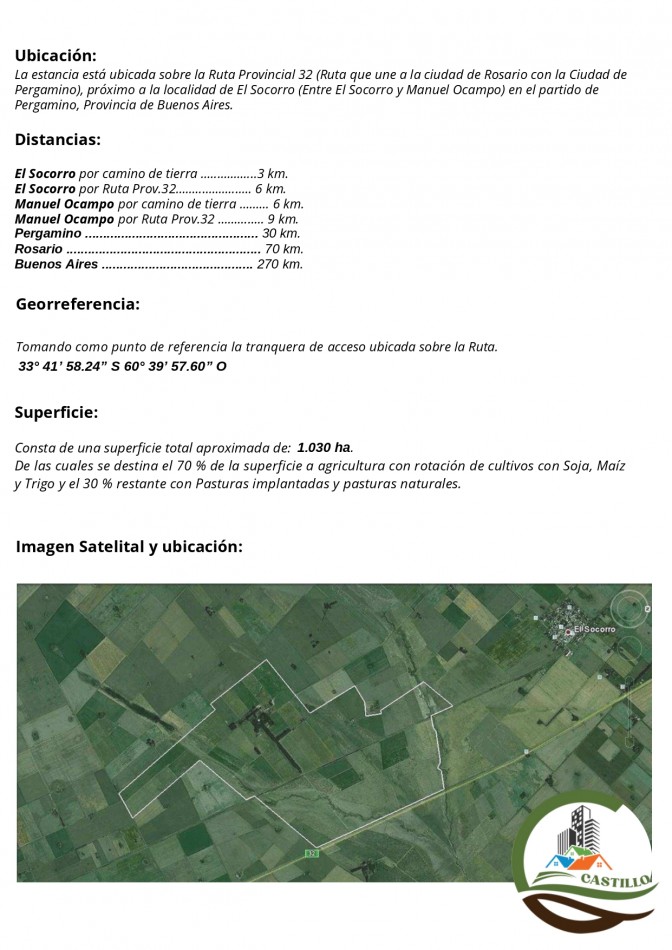 Ubicación:
La estancia está ubicada sobre la Ruta Provincial 32 (Ruta que une a la ciudad de Rosario con la Ciudad de Pergamino), próximo a la localidad de El Socorro (Entre El Socorro y Manuel Ocampo) en el partido de Pergamino, Provincia de Buenos Aires.

Distancias:

El Socorro por camino de tierra .................3 km.
El Socorro por Ruta Prov.32....................... 6 km.
Manuel Ocampo por camino de tierra ......... 6 km.
Manuel Ocampo por Ruta Prov.32 ............. 9 km.
Pergamino ................................................ 30 km.
Rosario ..................................................... 70 km.
Buenos Aires .......................................... 270 km.

Georreferencia:

Tomando como punto de referencia la tranquera de acceso ubicada sobre la Ruta.
33° 41' 58.24" S 60° 39' 57.60" O

Superficie:

Consta de una superficie total aproximada de: 1.030 ha.
De las cuales se destina el 70 % de la superficie a agricultura con rotación de cultivos con Soja, Maíz y Trigo y el 30 % restante con Pasturas implantadas y pasturas naturales.

Imagen Satelital y ubicación:

El Socorro
32
CASTILLO